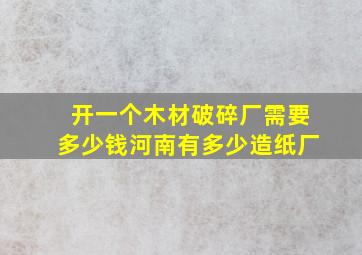 开一个木材破碎厂需要多少钱河南有多少造纸厂